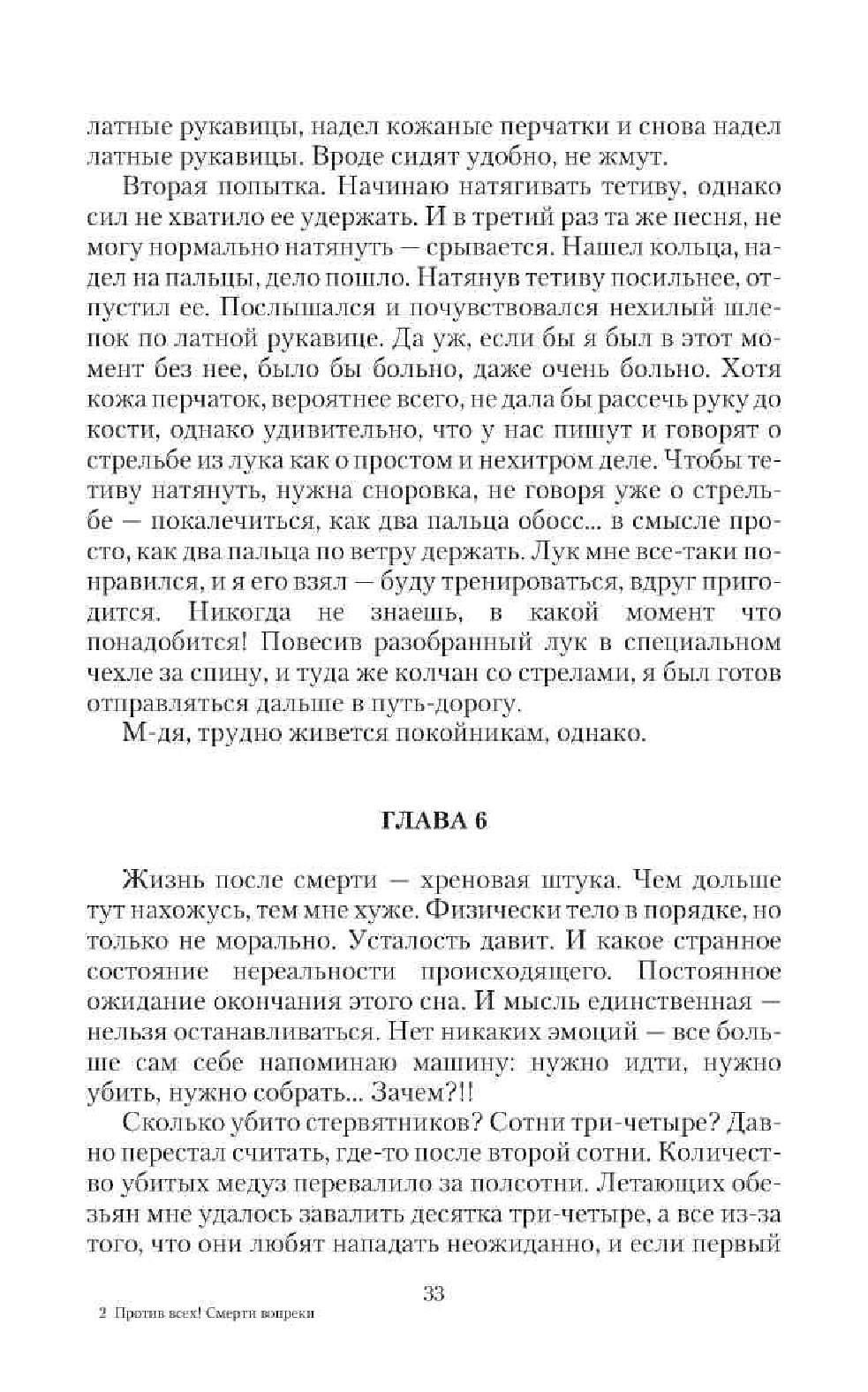 латные рукавицы, надел кожаные перчатки и снова надел латные рукавицы. Вроде сидят удобно, не жмут.

Вторая попытка. Начинаю натягивать тетиву, однако сил не хватило ее удержать. И в третий раз та же песня, не могу нормально натянуть — срывается. Нашел кольца, надел на пальцы, дело пошло. Натянув тетиву посильнее, отпустил ее. Послышался и почувствовался нехилый шлепок по латной рукавице. Да уж, если бы я был в этот момент без нее, было бы больно, даже очень больно. Хотя кожа перчаток, вероятнее всего, не дала бы рассечь руку до кости, однако удивительно, что у нас пишут и говорят о стрельбе из лука как о простом и нехитром деле. Чтобы тетиву натянуть, нужна сноровка, не говоря уже о стрельбе — покалечиться, как два пальца обосс... в смысле просто, как два пальца по ветру держать. Лук мне все-таки понравился, и я его взял — буду тренироваться, вдруг пригодится. Никогда не знаешь, в какой момент что понадобится! Повесив разобранный лук в специальном чехле за спину, и туда же колчан со стрелами, я был готов отправляться дальше в путь-дорогу.

М-дя, трудно живется покойникам, однако.

ГЛАВА 6

Жизнь после смерти — хреновая штука. Чем дольше тут нахожусь, тем мне хуже. Физически тело в порядке, но только не морально. Усталость давит. И какое странное состояние нереальности происходящего. Постоянное ожидание окончания этого сна. И мысль единственная — нельзя останавливаться. Нет никаких эмоций — все больше сам себе напоминаю машину: нужно идти, нужно убить, нужно собрать... Зачем?!!

Сколько убито стервятников? Сотни три-четыре? Давно перестал считать, где-то после второй сотни. Количество убитых медуз перевалило за полсотни. Летающих обезьян мне удалось завалить десятка три-четыре, а все из-за того, что они любят нападать неожиданно, и если первый

33

2 Против всех! Смерти вопреки